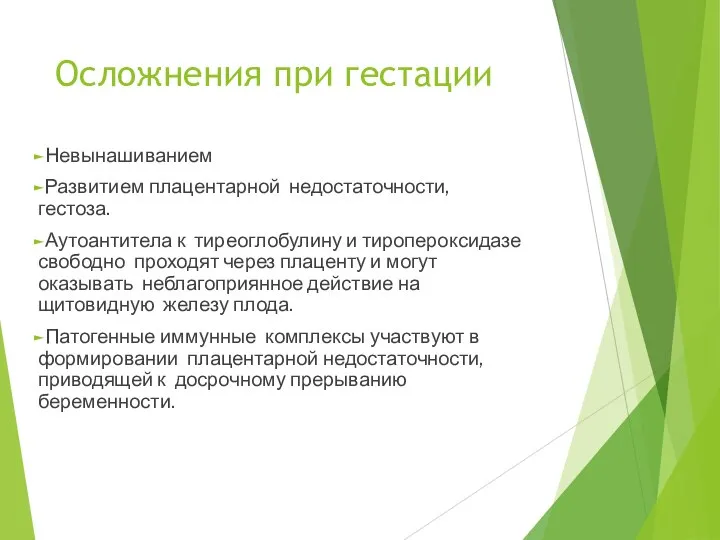 Осложнения при гестации

Невынашиванием

Развитием плацентарной недостаточности, гестоза.

Аутоантитела к тиреоглобулину и тиропероксидазе свободно проходят через плаценту и могут оказывать неблагоприянное действие на щитовидную железу плода.

Патогенные иммунные комплексы участвуют в формировании плацентарной недостаточности, приводящей к досрочному прерыванию беременности.